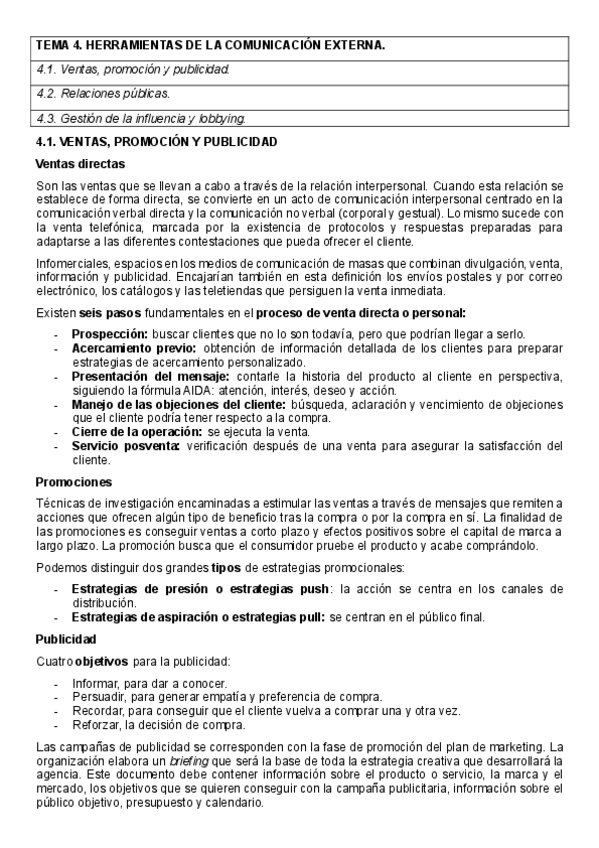 | TEMA 4. HERRAMIENTAS DE LA COMUNICACIÓN EXTERNA. |
|---|
| 4.1. Ventas, promoción y publicidad. |
| 4.2. Relaciones públicas. |
| 4.3. Gestión de la influencia y lobbying. |

4.1. VENTAS, PROMOCIÓN Y PUBLICIDAD

Ventas directas

Son las ventas que se llevan a cabo a través de la relación interpersonal. Cuando esta relación se establece de forma directa, se convierte en un acto de comunicación interpersonal centrado en la comunicación verbal directa y la comunicación no verbal (corporal y gestual). Lo mismo sucede con la venta telefónica, marcada por la existencia de protocolos y respuestas preparadas para adaptarse a las diferentes contestaciones que pueda ofrecer el cliente.

Infomerciales, espacios en los medios de comunicación de masas que combinan divulgación, venta, información y publicidad. Encajarían también en esta definición los envíos postales y por correo electrónico, los catálogos y las teletiendas que persiguen la venta inmediata.

Existen seis pasos fundamentales en el proceso de venta directa o personal:

- Prospección: buscar clientes que no lo son todavía, pero que podrían llegar a serlo.
- Acercamiento previo: obtención de información detallada de los clientes para preparar estrategias de acercamiento personalizado.
- Presentación del mensaje: contarle la historia del producto al cliente en perspectiva, siguiendo la fórmula AIDA: atención, interés, deseo y acción.
- Manejo de las objeciones del cliente: búsqueda, aclaración y vencimiento de objeciones que el cliente podría tener respecto a la compra.
- Cierre de la operación: se ejecuta la venta.
- Servicio posventa: verificación después de una venta para asegurar la satisfacción del cliente.

Promociones

Técnicas de investigación encaminadas a estimular las ventas a través de mensajes que remiten a acciones que ofrecen algún tipo de beneficio tras la compra o por la compra en sí. La finalidad de las promociones es conseguir ventas a corto plazo y efectos positivos sobre el capital de marca a largo plazo. La promoción busca que el consumidor pruebe el producto y acabe comprándolo.

Podemos distinguir dos grandes tipos de estrategias promocionales:

- Estrategias de presión o estrategias push: la acción se centra en los canales de distribución.
- Estrategias de aspiración o estrategias pull: se centran en el público final.

Publicidad

Cuatro objetivos para la publicidad:

- Informar, para dar a conocer.
- Persuadir, para generar empatía y preferencia de compra.
- Recordar, para conseguir que el cliente vuelva a comprar una y otra vez.
- Reforzar, la decisión de compra.

Las campañas de publicidad se corresponden con la fase de promoción del plan de marketing. La organización elabora un briefing que será la base de toda la estrategia creativa que desarrollará la agencia. Este documento debe contener información sobre el producto o servicio, la marca y el mercado, los objetivos que se quieren conseguir con la campaña publicitaria, información sobre el público objetivo, presupuesto y calendario.